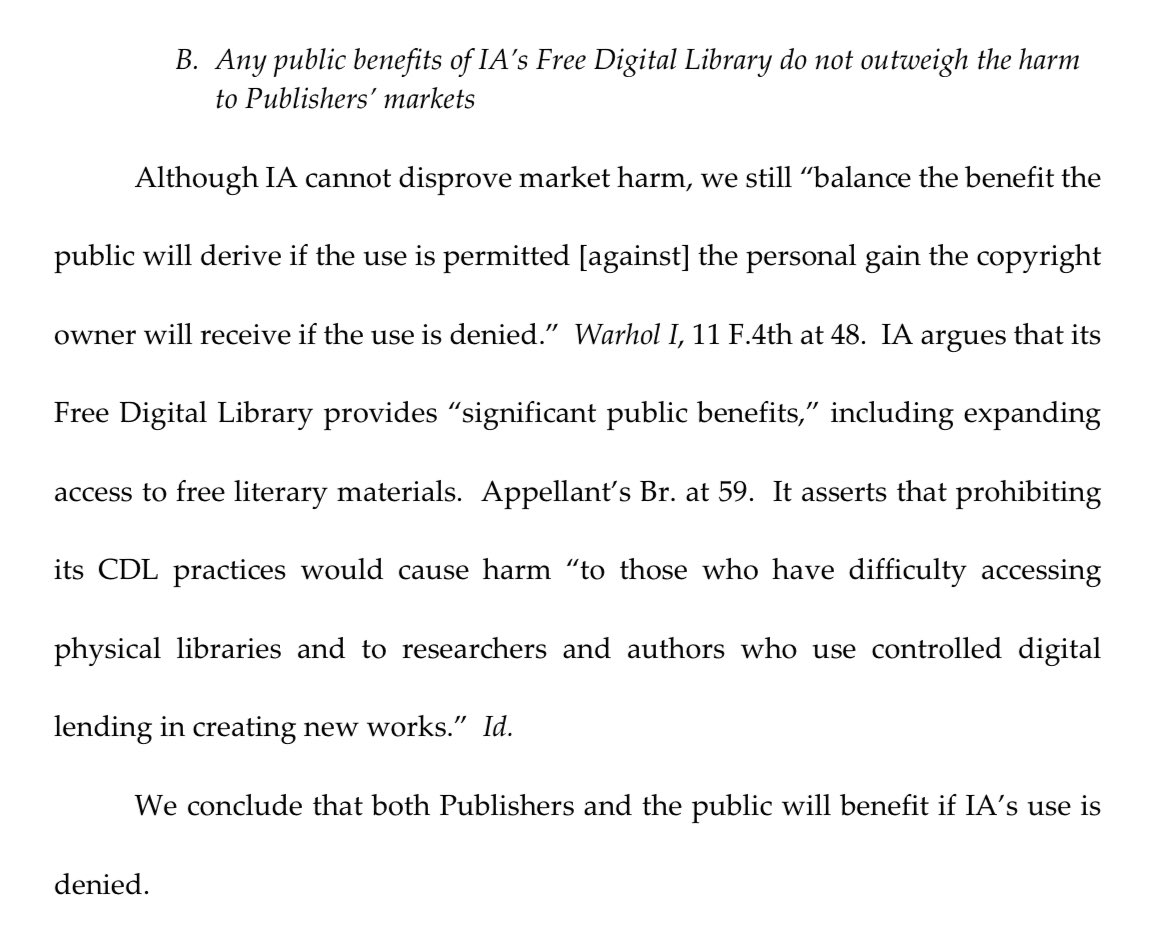 B. Any public benefits of IA's Free Digital Library do not outweigh the harm to Publishers' markets

Although IA cannot disprove market harm, we still "balance the benefit the public will derive if the use is permitted [against] the personal gain the copyright owner will receive if the use is denied." Warhol I, 11 F.4th at 48. IA argues that its Free Digital Library provides "significant public benefits," including expanding access to free literary materials. Appellant's Br. at 59. It asserts that prohibiting its CDL practices would cause harm "to those who have difficulty accessing physical libraries and to researchers and authors who use controlled digital lending in creating new works." Id.

We conclude that both Publishers and the public will benefit if IA's use is denied.